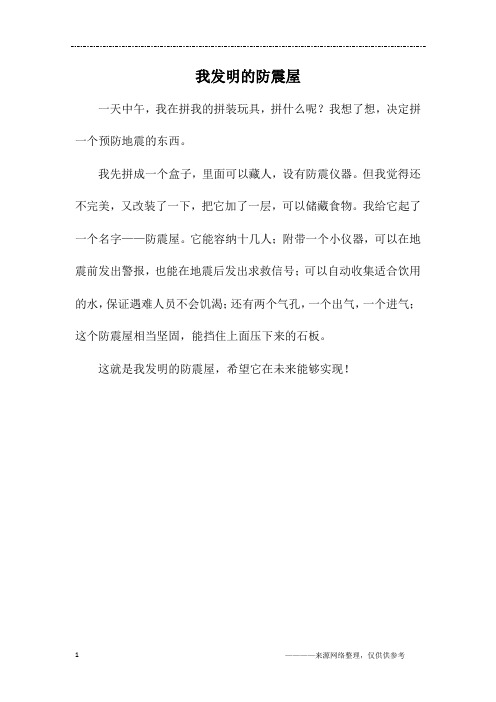 我发明的防震屋

一天中午，我在拼我的拼装玩具，拼什么呢？我想了想，决定拼一个预防地震的东西。

我先拼成一个盒子，里面可以藏人，设有防震仪器。但我觉得还不完美，又改装了一下，把它加了一层，可以储藏食物。我给它起了一个名字——防震屋。它能容纳十几人；附带一个小仪器，可以在地震前发出警报，也能在地震后发出求救信号；可以自动收集适合饮用的水，保证遇难人员不会饥渴；还有两个气孔，一个出气，一个进气；这个防震屋相当坚固，能挡住上面压下来的石板。

这就是我发明的防震屋，希望它在未来能够实现！

1

————来源网络整理，仅供供参考